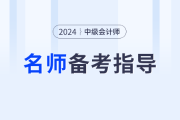 2024 | 中级会计师

名师备考指导